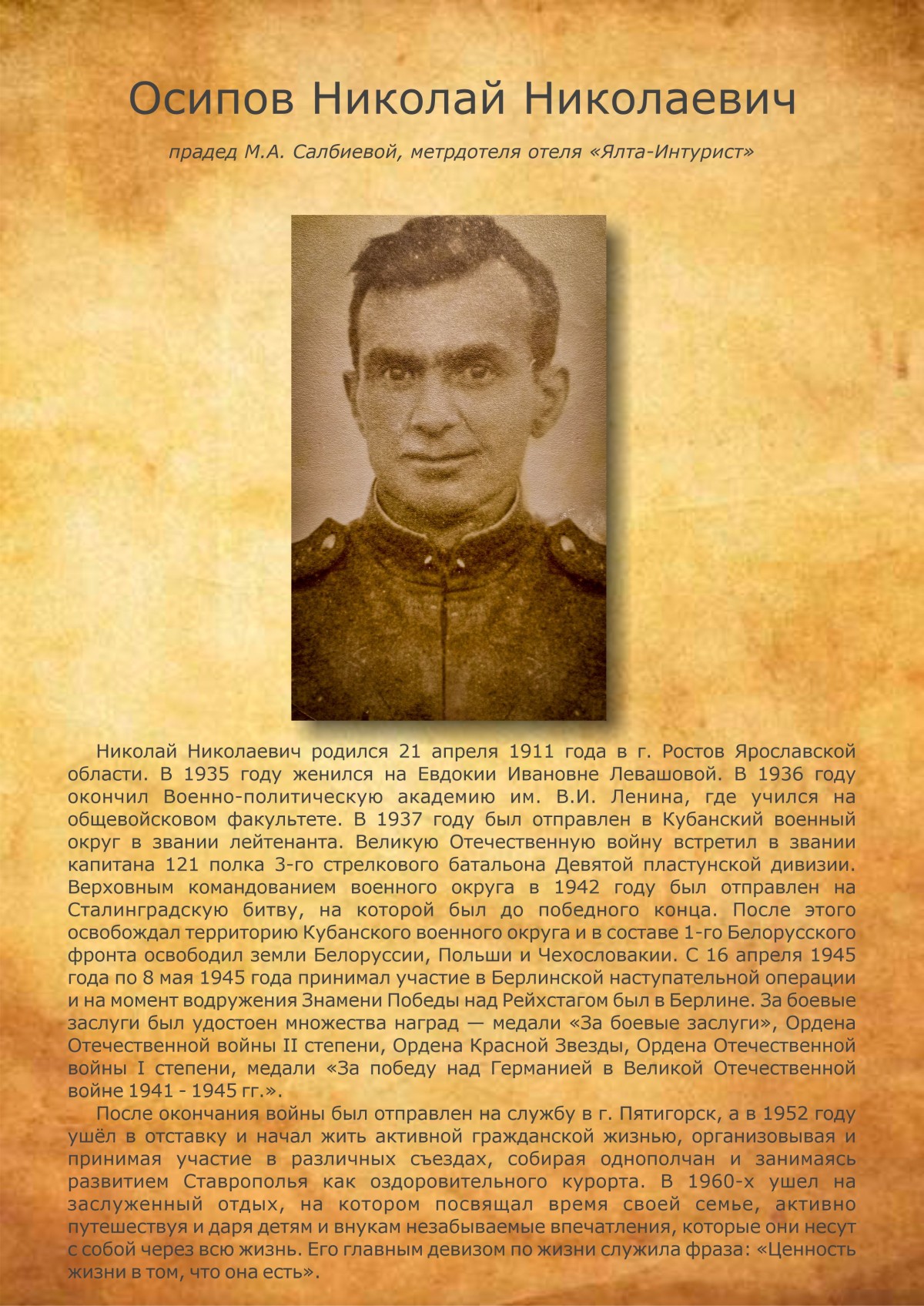 Осипов Николай Николаевич

прадед М.А. Салбиевой, метрдотеля отеля «Ялта-Интурист»

Николай Николаевич родился 21 апреля 1911 года в г. Ростов Ярославской области. В 1935 году женился на Евдокии Ивановне Левашовой. В 1936 году окончил Военно-политическую академию им. В.И. Ленина, где учился на общевойсковом факультете. В 1937 году был отправлен в Кубанский военный округ в звании лейтенанта. Великую Отечественную войну встретил в звании капитана 121 полка 3-го стрелкового батальона Девятой пластунской дивизии. Верховным командованием военного округа в 1942 году был отправлен на Сталинградскую битву, на которой был до победного конца. После этого освобождал территорию Кубанского военного округа и в составе 1-го Белорусского фронта освободил земли Белоруссии, Польши и Чехословакии. С 16 апреля 1945 года по 8 мая 1945 года принимал участие в Берлинской наступательной операции и на момент водружения Знамени Победы над Рейхстагом был в Берлине. За боевые заслуги был удостоен множества наград — медали «За боевые заслуги», Ордена Отечественной войны II степени, Ордена Красной Звезды, Ордена Отечественной войны I степени, медали «За победу над Германией в Великой Отечественной войне 1941 - 1945 гг.».

После окончания войны был отправлен на службу в г. Пятигорск, а в 1952 году ушёл в отставку и начал жить активной гражданской жизнью, организовывая и принимая участие в различных съездах, собирая однополчан и занимаясь развитием Ставрополья как оздоровительного курорта. В 1960-х ушел на заслуженный отдых, на котором посвящал время своей семье, активно путешествуя и даря детям и внукам незабываемые впечатления, которые они несут с собой через всю жизнь. Его главным девизом по жизни служила фраза: «Ценность жизни в том, что она есть».